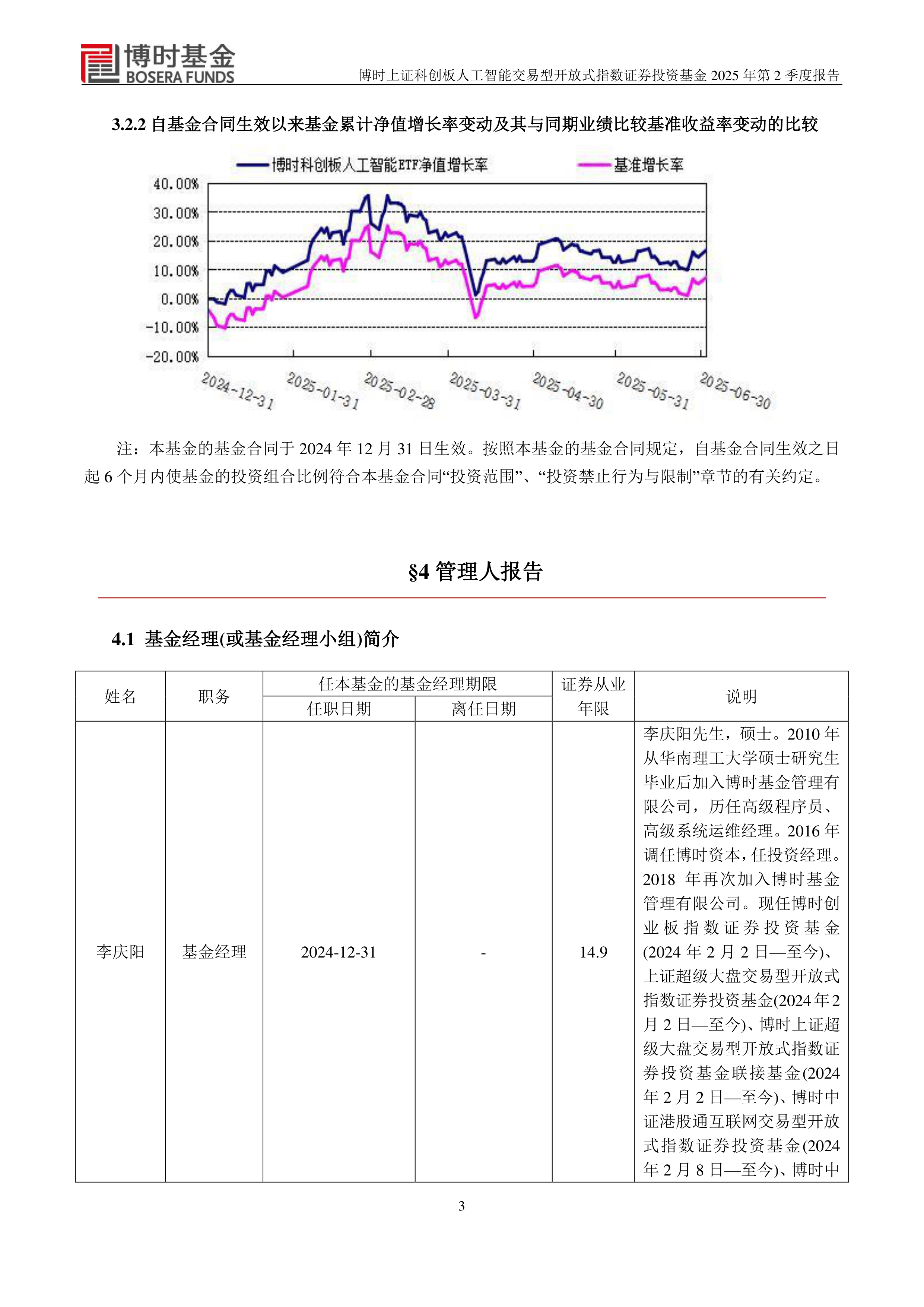 博时基金 BOSERA FUNDS

博时上证科创板人工智能交易型开放式指数证券投资基金 2025 年第 2 季度报告

3.2.2 自基金合同生效以来基金累计净值增长率变动及其与同期业绩比较基准收益率变动的比较

博时科创板人工智能ETF净值增长率　基准增长率

40.00%
30.00%
20.00%
10.00%
0.00%
-10.00%
-20.00%

2024-12-31　2025-01-31　2025-02-28　2025-03-31　2025-04-30　2025-05-31　2025-06-30

注：本基金的基金合同于 2024 年 12 月 31 日生效。按照本基金的基金合同规定，自基金合同生效之日起 6 个月内使基金的投资组合比例符合本基金合同“投资范围”、“投资禁止行为与限制”章节的有关约定。

§4 管理人报告

4.1 基金经理(或基金经理小组)简介

| 姓名 | 职务 | 任本基金的基金经理期限 任职日期 | 任本基金的基金经理期限 离任日期 | 证券从业年限 | 说明 |
|---|---|---|---|---|---|
| 李庆阳 | 基金经理 | 2024-12-31 | - | 14.9 | 李庆阳先生，硕士。2010 年从华南理工大学硕士研究生毕业后加入博时基金管理有限公司，历任高级程序员、高级系统运维经理。2016 年调任博时资本，任投资经理。2018 年再次加入博时基金管理有限公司。现任博时创业板指数证券投资基金(2024 年 2 月 2 日—至今)、上证超级大盘交易型开放式指数证券投资基金(2024 年 2 月 2 日—至今)、博时上证超级大盘交易型开放式指数证券投资基金联接基金(2024 年 2 月 2 日—至今)、博时中证港股通互联网交易型开放式指数证券投资基金(2024 年 2 月 8 日—至今)、博时中 |

3